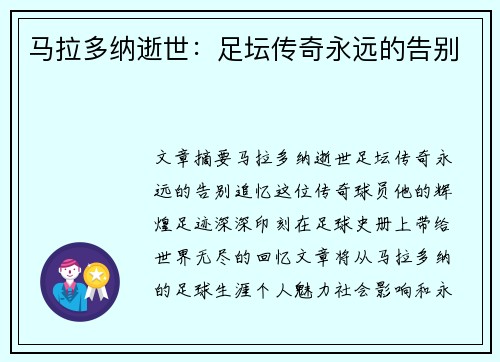 马拉多纳逝世：足坛传奇永远的告别

文章摘要马拉多纳逝世足坛传奇永远的告别追忆这位传奇球员他的辉煌足迹深深印刻在足球史册上带给世界无尽的回忆文章将从马拉多纳的足球生涯个人魅力社会影响和永